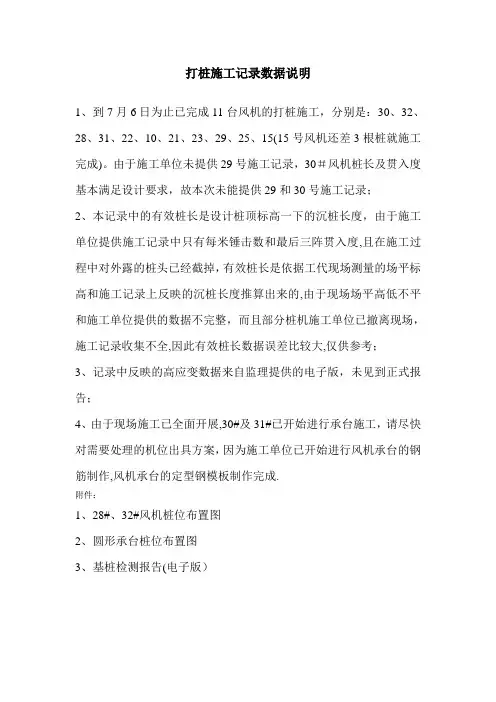 打桩施工记录数据说明

1、到 7 月 6 日为止已完成 11 台风机的打桩施工，分别是：30、32、28、31、22、10、21、23、29、25、15(15 号风机还差 3 根桩就施工完成)。由于施工单位未提供 29 号施工记录，30＃风机桩长及贯入度基本满足设计要求，故本次未能提供 29 和 30 号施工记录；

2、本记录中的有效桩长是设计桩顶标高一下的沉桩长度，由于施工单位提供施工记录中只有每米锤击数和最后三阵贯入度,且在施工过程中对外露的桩头已经截掉，有效桩长是依据工代现场测量的场平标高和施工记录上反映的沉桩长度推算出来的,由于现场场平高低不平和施工单位提供的数据不完整，而且部分桩机施工单位已撤离现场，施工记录收集不全,因此有效桩长数据误差比较大,仅供参考；

3、记录中反映的高应变数据来自监理提供的电子版，未见到正式报告；

4、由于现场施工已全面开展,30#及 31#已开始进行承台施工，请尽快对需要处理的机位出具方案，因为施工单位已开始进行风机承台的钢筋制作,风机承台的定型钢模板制作完成.

附件：

1、28#、32#风机桩位布置图

2、圆形承台桩位布置图

3、基桩检测报告(电子版）